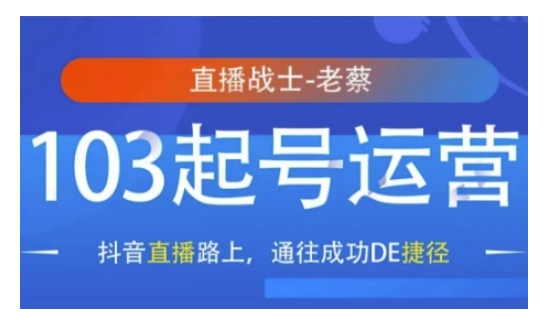 直播战士-老蔡

103起号运营

抖音直播路上，通往成功DE捷径